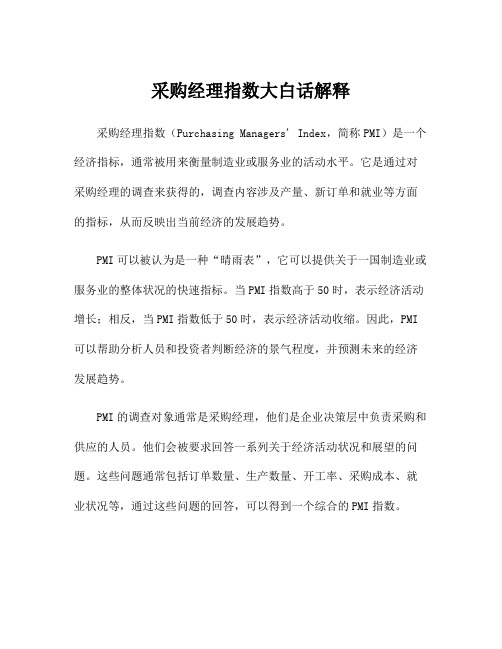 采购经理指数大白话解释

采购经理指数（Purchasing Managers' Index，简称PMI）是一个经济指标，通常被用来衡量制造业或服务业的活动水平。它是通过对采购经理的调查来获得的，调查内容涉及产量、新订单和就业等方面的指标，从而反映出当前经济的发展趋势。

PMI可以被认为是一种“晴雨表”，它可以提供关于一国制造业或服务业的整体状况的快速指标。当PMI指数高于50时，表示经济活动增长；相反，当PMI指数低于50时，表示经济活动收缩。因此，PMI可以帮助分析人员和投资者判断经济的景气程度，并预测未来的经济发展趋势。

PMI的调查对象通常是采购经理，他们是企业决策层中负责采购和供应的人员。他们会被要求回答一系列关于经济活动状况和展望的问题。这些问题通常包括订单数量、生产数量、开工率、采购成本、就业状况等，通过这些问题的回答，可以得到一个综合的PMI指数。